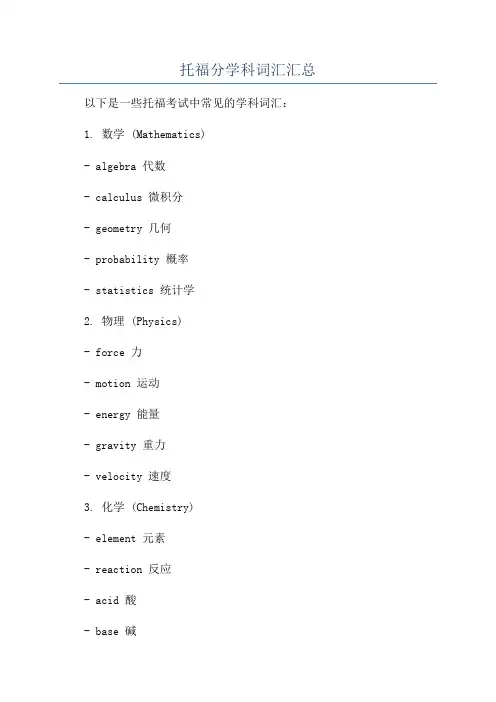 托福分学科词汇汇总

以下是一些托福考试中常见的学科词汇：

1. 数学 (Mathematics)

- algebra 代数

- calculus 微积分

- geometry 几何

- probability 概率

- statistics 统计学

2. 物理 (Physics)

- force 力

- motion 运动

- energy 能量

- gravity 重力

- velocity 速度

3. 化学 (Chemistry)

- element 元素

- reaction 反应

- acid 酸

- base 碱